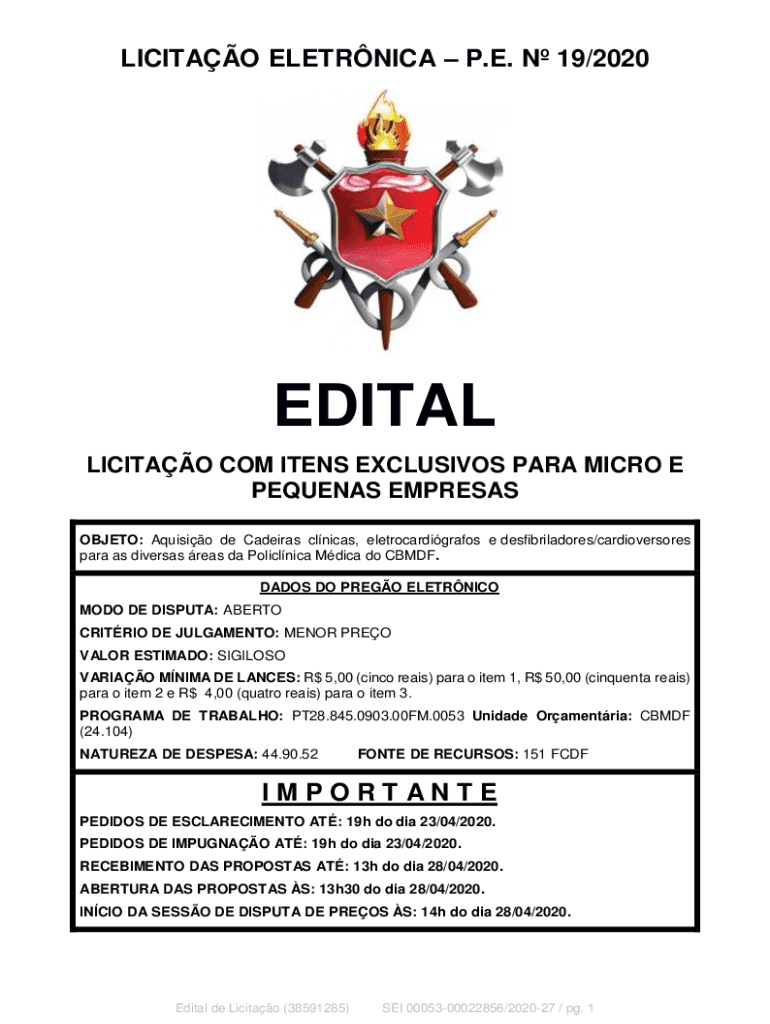 LICITAÇÃO ELETRÔNICA – P.E. Nº 19/2020

EDITAL

LICITAÇÃO COM ITENS EXCLUSIVOS PARA MICRO E PEQUENAS EMPRESAS

OBJETO: Aquisição de Cadeiras clínicas, eletrocardiógrafos e desfibriladores/cardioversores para as diversas áreas da Policlínica Médica do CBMDF.

DADOS DO PREGÃO ELETRÔNICO

MODO DE DISPUTA: ABERTO

CRITÉRIO DE JULGAMENTO: MENOR PREÇO

VALOR ESTIMADO: SIGILOSO

VARIAÇÃO MÍNIMA DE LANCES: R$ 5,00 (cinco reais) para o item 1, R$ 50,00 (cinquenta reais) para o item 2 e R$ 4,00 (quatro reais) para o item 3.

PROGRAMA DE TRABALHO: PT28.845.0903.00FM.0053 Unidade Orçamentária: CBMDF (24.104)

NATUREZA DE DESPESA: 44.90.52 FONTE DE RECURSOS: 151 FCDF

IMPORTANTE

PEDIDOS DE ESCLARECIMENTO ATÉ: 19h do dia 23/04/2020.

PEDIDOS DE IMPUGNAÇÃO ATÉ: 19h do dia 23/04/2020.

RECEBIMENTO DAS PROPOSTAS ATÉ: 13h do dia 28/04/2020.

ABERTURA DAS PROPOSTAS ÀS: 13h30 do dia 28/04/2020.

INÍCIO DA SESSÃO DE DISPUTA DE PREÇOS ÀS: 14h do dia 28/04/2020.

Edital de Licitação (38591285) SEI 00053-00022856/2020-27 / pg. 1